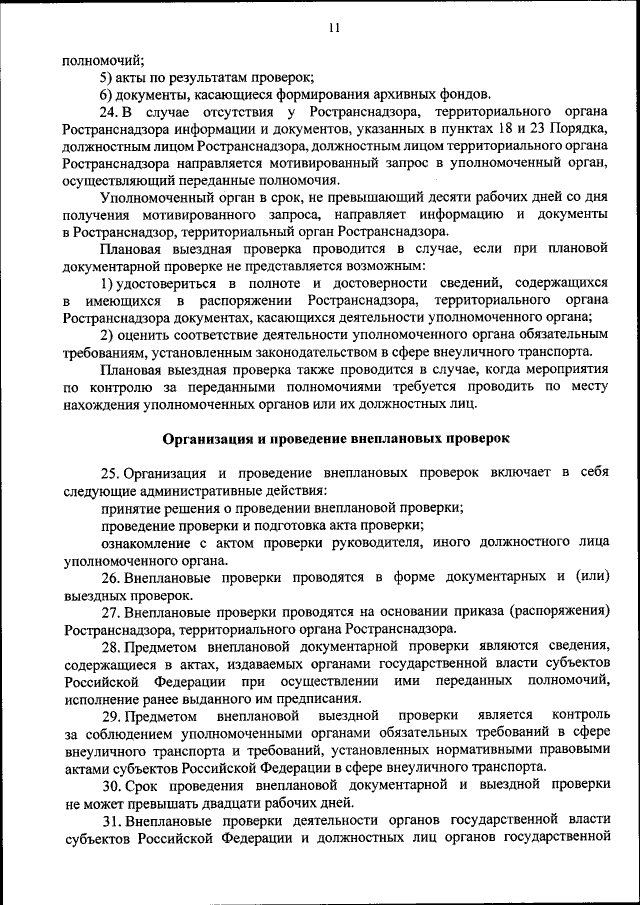 11

полномочий;

5) акты по результатам проверок;

6) документы, касающиеся формирования архивных фондов.

24. В случае отсутствия у Ространснадзора, территориального органа Ространснадзора информации и документов, указанных в пунктах 18 и 23 Порядка, должностным лицом Ространснадзора, должностным лицом территориального органа Ространснадзора направляется мотивированный запрос в уполномоченный орган, осуществляющий переданные полномочия.

Уполномоченный орган в срок, не превышающий десяти рабочих дней со дня получения мотивированного запроса, направляет информацию и документы в Ространснадзор, территориальный орган Ространснадзора.

Плановая выездная проверка проводится в случае, если при плановой документарной проверке не представляется возможным:

1) удостовериться в полноте и достоверности сведений, содержащихся в имеющихся в распоряжении Ространснадзора, территориального органа Ространснадзора документах, касающихся деятельности уполномоченного органа;

2) оценить соответствие деятельности уполномоченного органа обязательным требованиям, установленным законодательством в сфере внеуличного транспорта.

Плановая выездная проверка также проводится в случае, когда мероприятия по контролю за переданными полномочиями требуется проводить по месту нахождения уполномоченных органов или их должностных лиц.

Организация и проведение внеплановых проверок

25. Организация и проведение внеплановых проверок включает в себя следующие административные действия:

принятие решения о проведении внеплановой проверки;

проведение проверки и подготовка акта проверки;

ознакомление с актом проверки руководителя, иного должностного лица уполномоченного органа.

26. Внеплановые проверки проводятся в форме документарных и (или) выездных проверок.

27. Внеплановые проверки проводятся на основании приказа (распоряжения) Ространснадзора, территориального органа Ространснадзора.

28. Предметом внеплановой документарной проверки являются сведения, содержащиеся в актах, издаваемых органами государственной власти субъектов Российской Федерации при осуществлении ими переданных полномочий, исполнение ранее выданного им предписания.

29. Предметом внеплановой выездной проверки является контроль за соблюдением уполномоченными органами обязательных требований в сфере внеуличного транспорта и требований, установленных нормативными правовыми актами субъектов Российской Федерации в сфере внеуличного транспорта.

30. Срок проведения внеплановой документарной и выездной проверки не может превышать двадцати рабочих дней.

31. Внеплановые проверки деятельности органов государственной власти субъектов Российской Федерации и должностных лиц органов государственной